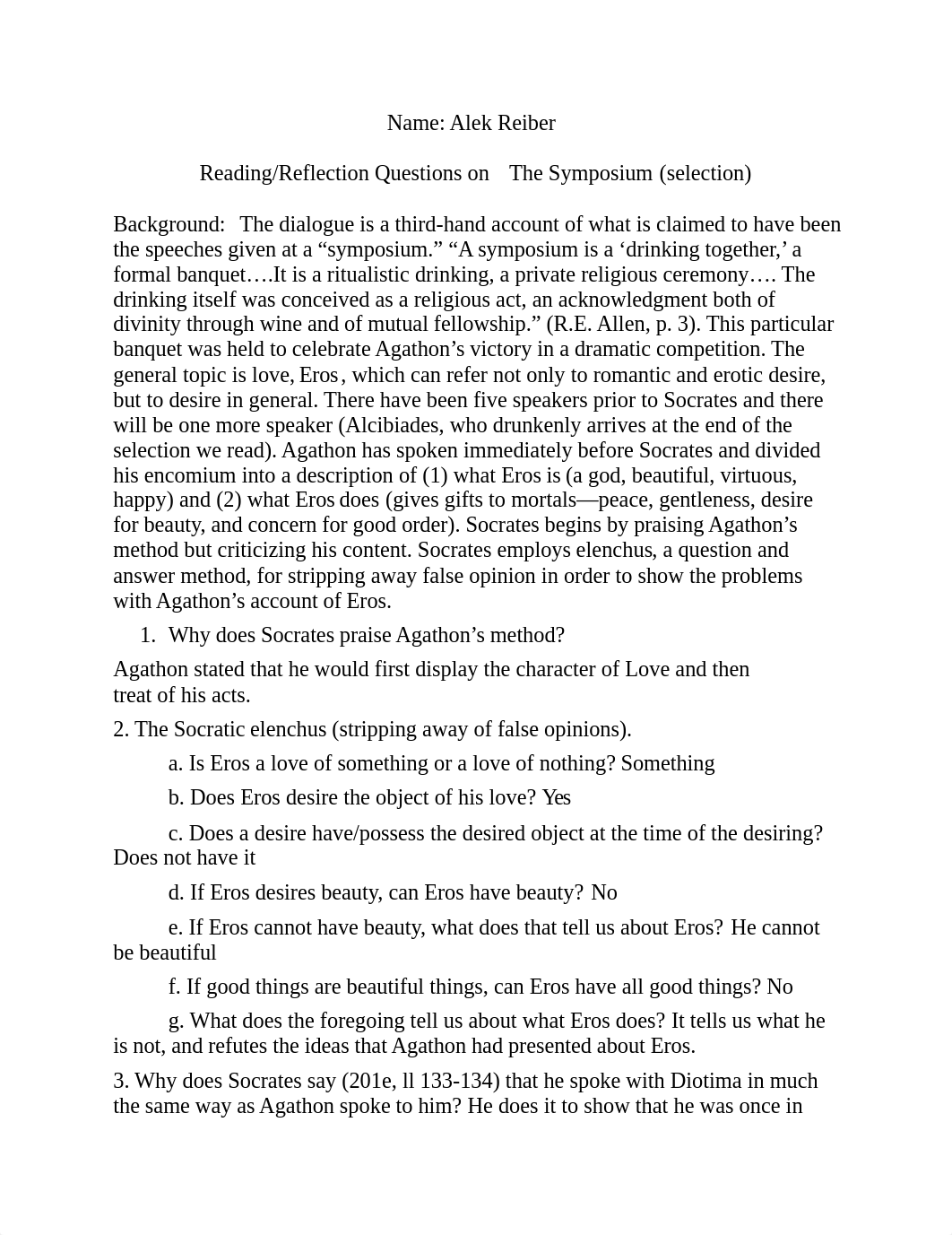 Name: Alek Reiber

Reading/Reflection Questions on The Symposium (selection)

Background: The dialogue is a third-hand account of what is claimed to have been the speeches given at a “symposium.” “A symposium is a ‘drinking together,’ a formal banquet….It is a ritualistic drinking, a private religious ceremony…. The drinking itself was conceived as a religious act, an acknowledgment both of divinity through wine and of mutual fellowship.” (R.E. Allen, p. 3). This particular banquet was held to celebrate Agathon’s victory in a dramatic competition. The general topic is love, Eros, which can refer not only to romantic and erotic desire, but to desire in general. There have been five speakers prior to Socrates and there will be one more speaker (Alcibiades, who drunkenly arrives at the end of the selection we read). Agathon has spoken immediately before Socrates and divided his encomium into a description of (1) what Eros is (a god, beautiful, virtuous, happy) and (2) what Eros does (gives gifts to mortals—peace, gentleness, desire for beauty, and concern for good order). Socrates begins by praising Agathon’s method but criticizing his content. Socrates employs elenchus, a question and answer method, for stripping away false opinion in order to show the problems with Agathon’s account of Eros.

1. Why does Socrates praise Agathon’s method?

Agathon stated that he would first display the character of Love and then treat of his acts.

2. The Socratic elenchus (stripping away of false opinions).

a. Is Eros a love of something or a love of nothing? Something

b. Does Eros desire the object of his love? Yes

c. Does a desire have/possess the desired object at the time of the desiring? Does not have it

d. If Eros desires beauty, can Eros have beauty? No

e. If Eros cannot have beauty, what does that tell us about Eros? He cannot be beautiful

f. If good things are beautiful things, can Eros have all good things? No

g. What does the foregoing tell us about what Eros does? It tells us what he is not, and refutes the ideas that Agathon had presented about Eros.

3. Why does Socrates say (201e, ll 133-134) that he spoke with Diotima in much the same way as Agathon spoke to him? He does it to show that he was once in